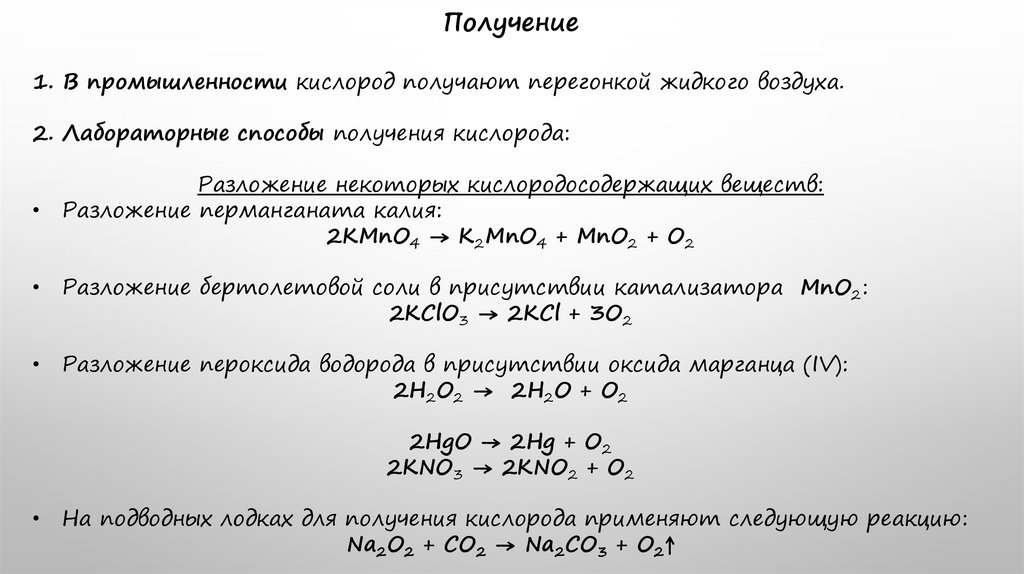 Получение

1. В промышленности кислород получают перегонкой жидкого воздуха.

2. Лабораторные способы получения кислорода:

Разложение некоторых кислородосодержащих веществ:

• Разложение перманганата калия:
$2KMnO_4 \rightarrow K_2MnO_4 + MnO_2 + O_2$

• Разложение бертолетовой соли в присутствии катализатора $MnO_2$:
$2KClO_3 \rightarrow 2KCl + 3O_2$

• Разложение пероксида водорода в присутствии оксида марганца (IV):
$2H_2O_2 \rightarrow 2H_2O + O_2$

$2HgO \rightarrow 2Hg + O_2$
$2KNO_3 \rightarrow 2KNO_2 + O_2$

• На подводных лодках для получения кислорода применяют следующую реакцию:
$Na_2O_2 + CO_2 \rightarrow Na_2CO_3 + O_2\uparrow$